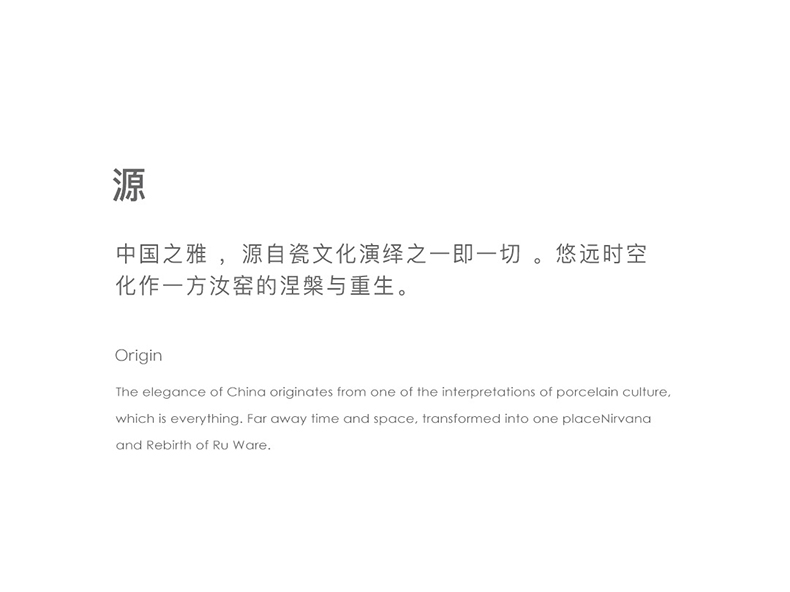 源

中国之雅，源自瓷文化演绎之一即一切。悠远时空化作一方汝窑的涅槃与重生。

Origin

The elegance of China originates from one of the interpretations of porcelain culture, which is everything. Far away time and space, transformed into one placeNirvana and Rebirth of Ru Ware.